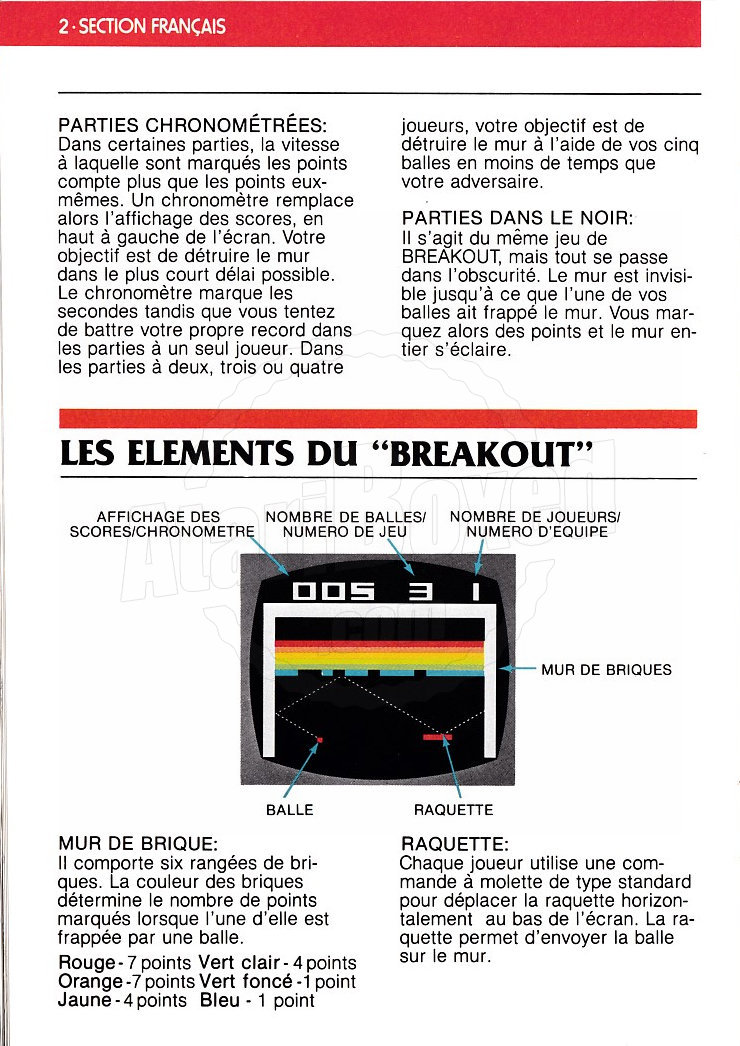 2 · SECTION FRANÇAIS

PARTIES CHRONOMÉTRÉES:
Dans certaines parties, la vitesse à laquelle sont marqués les points compte plus que les points eux-mêmes. Un chronomètre remplace alors l'affichage des scores, en haut à gauche de l'écran. Votre objectif est de détruire le mur dans le plus court délai possible. Le chronomètre marque les secondes tandis que vous tentez de battre votre propre record dans les parties à un seul joueur. Dans les parties à deux, trois ou quatre joueurs, votre objectif est de détruire le mur à l'aide de vos cinq balles en moins de temps que votre adversaire.

PARTIES DANS LE NOIR:
Il s'agit du même jeu de BREAKOUT, mais tout se passe dans l'obscurité. Le mur est invisible jusqu'à ce que l'une de vos balles ait frappé le mur. Vous marquez alors des points et le mur entier s'éclaire.

LES ELEMENTS DU "BREAKOUT"

AFFICHAGE DES SCORES/CHRONOMETRE

NOMBRE DE BALLES/ NUMERO DE JEU

NOMBRE DE JOUEURS/ NUMERO D'EQUIPE

005 3 1

MUR DE BRIQUES

BALLE

RAQUETTE

MUR DE BRIQUE:
Il comporte six rangées de briques. La couleur des briques détermine le nombre de points marqués lorsque l'une d'elle est frappée par une balle.

Rouge - 7 points Vert clair - 4 points
Orange - 7 points Vert foncé - 1 point
Jaune - 4 points Bleu - 1 point

RAQUETTE:
Chaque joueur utilise une commande à molette de type standard pour déplacer la raquette horizontalement au bas de l'écran. La raquette permet d'envoyer la balle sur le mur.